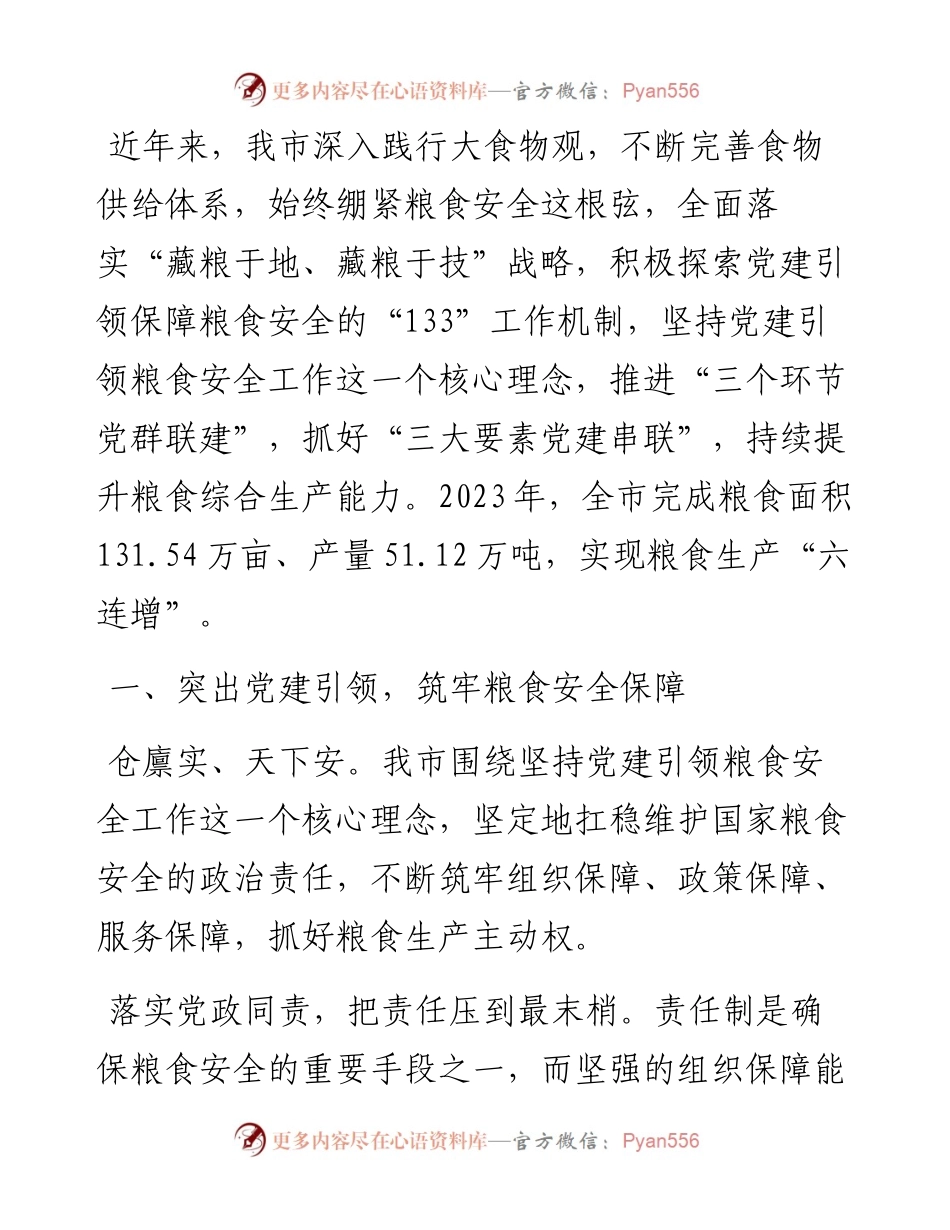 更多内容尽在心语资料库—官方微信：Pyan556

近年来，我市深入践行大食物观，不断完善食物供给体系，始终绷紧粮食安全这根弦，全面落实“藏粮于地、藏粮于技”战略，积极探索党建引领保障粮食安全的“133”工作机制，坚持党建引领粮食安全工作这一个核心理念，推进“三个环节党群联建”，抓好“三大要素党建串联”，持续提升粮食综合生产能力。2023年，全市完成粮食面积131.54万亩、产量51.12万吨，实现粮食生产“六连增”。

一、突出党建引领，筑牢粮食安全保障

仓廪实、天下安。我市围绕坚持党建引领粮食安全工作这一个核心理念，坚定地扛稳维护国家粮食安全的政治责任，不断筑牢组织保障、政策保障、服务保障，抓好粮食生产主动权。

落实党政同责，把责任压到最末梢。责任制是确保粮食安全的重要手段之一，而坚强的组织保障能

更多内容尽在心语资料库—官方微信：Pyan556